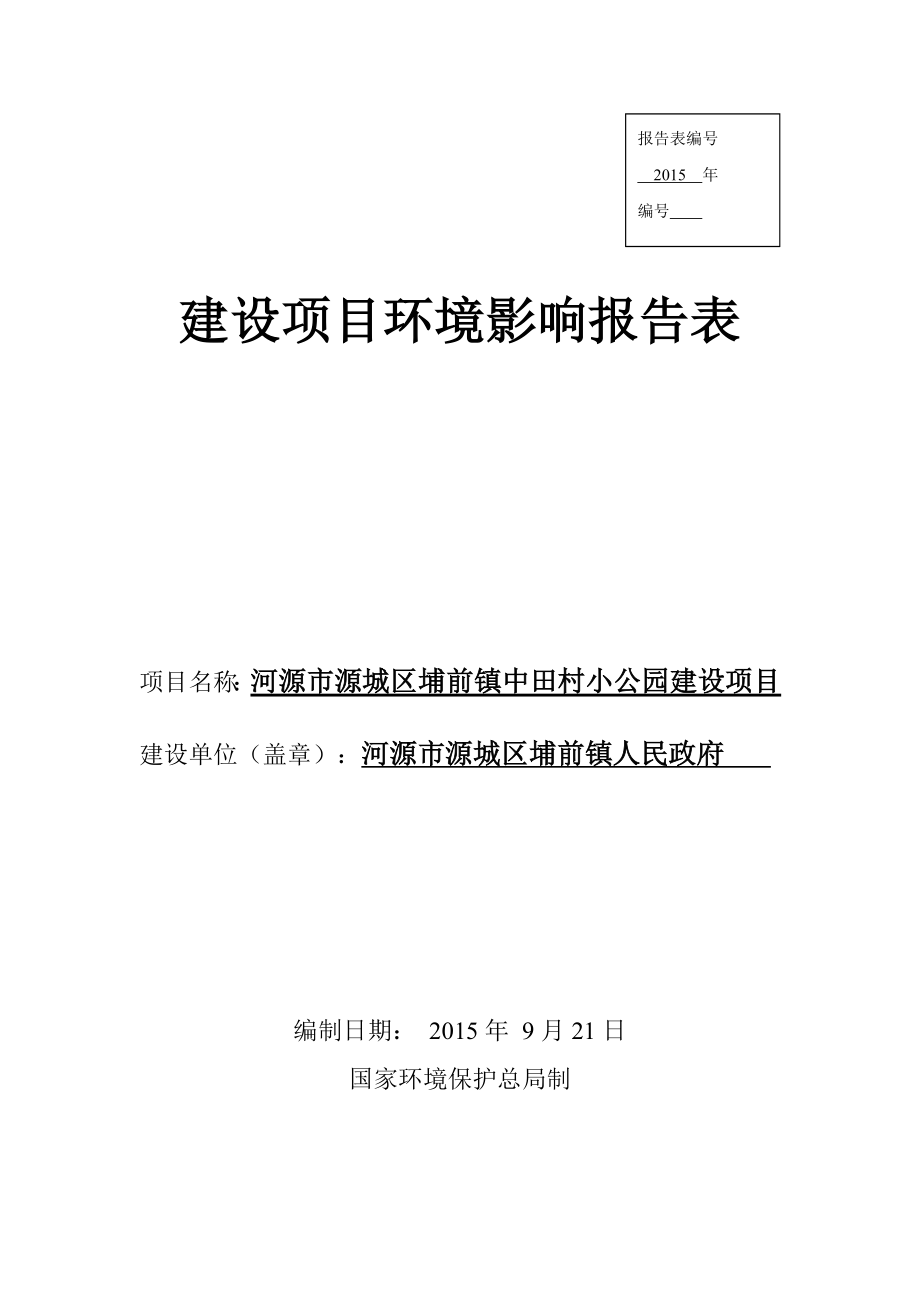 报告表编号

2015 年

编号____

建设项目环境影响报告表

项目名称: 河源市源城区埔前镇中田村小公园建设项目

建设单位（盖章）：河源市源城区埔前镇人民政府

编制日期： 2015 年 9 月 21 日

国家环境保护总局制